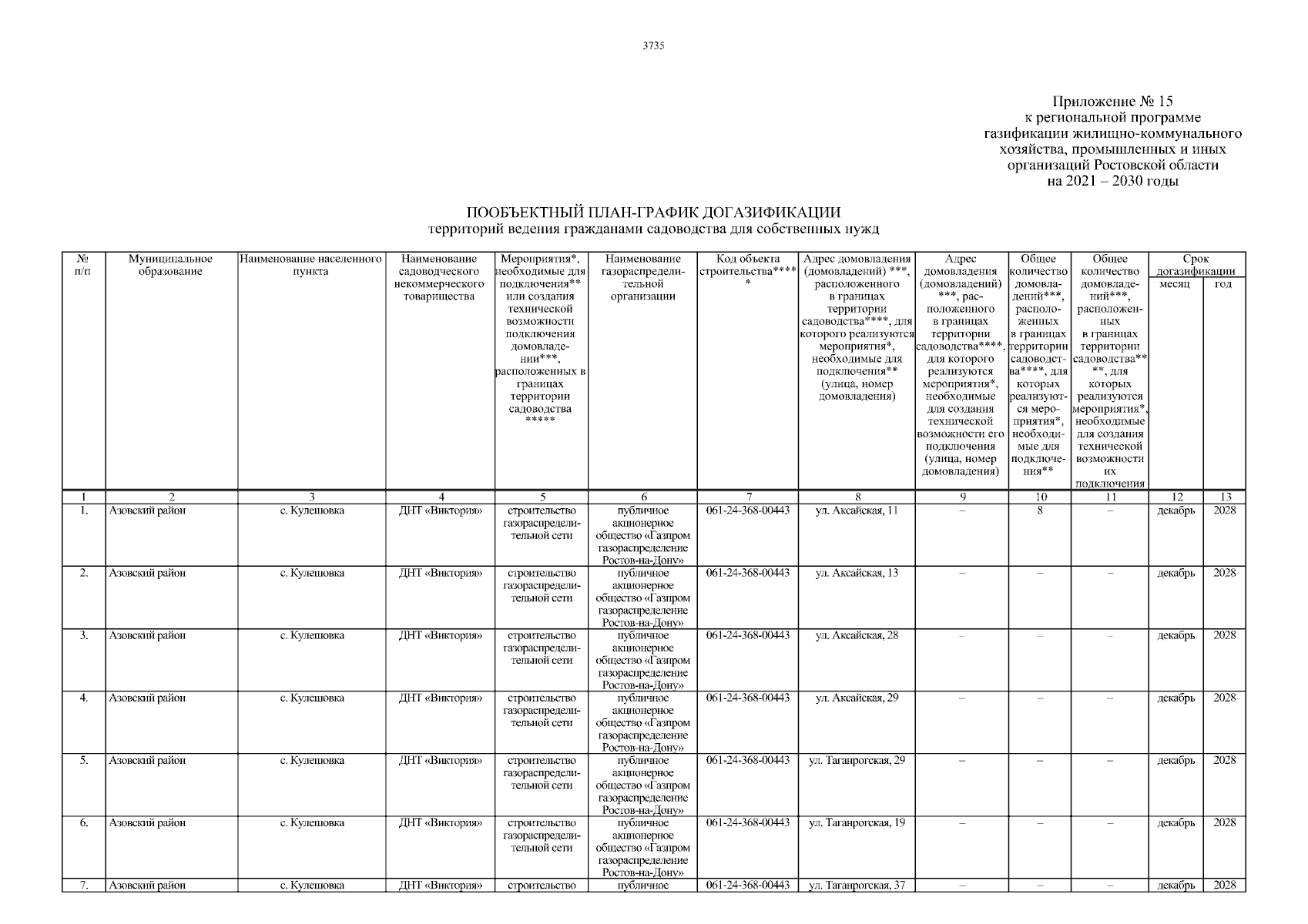 3735

Приложение № 15
к региональной программе
газификации жилищно-коммунального хозяйства, промышленных и иных организаций Ростовской области
на 2021 – 2030 годы

ПООБЪЕКТНЫЙ ПЛАН-ГРАФИК ДОГАЗИФИКАЦИИ
территорий ведения гражданами садоводства для собственных нужд

| № п/п | Муниципальное образование | Наименование населенного пункта | Наименование садоводческого некоммерческого товарищества | Мероприятия*, необходимые для подключения** или создания технической возможности подключения домовладений***, расположенных в границах территории садоводства ***** | Наименование газораспределительной организации | Код объекта строительства***** | Адрес домовладения (домовладений) ***, расположенного в границах территории садоводства****, для которого реализуются мероприятия*, необходимые для подключения** (улица, номер домовладения) | Адрес домовладения (домовладений) ***, расположенного в границах территории садоводства****, для которого реализуются мероприятия*, необходимые для создания технической возможности его подключения (улица, номер домовладения) | Общее количество домовладений***, расположенных в границах территории садоводства****, для которых реализуются мероприятия*, необходимые для подключения** | Общее количество домовладений***, расположенных в границах территории садоводства****, для которых реализуются мероприятия*, необходимые для создания технической возможности их подключения | Срок догазификации месяц | Срок догазификации год |
|---|---|---|---|---|---|---|---|---|---|---|---|---|
| 1 | 2 | 3 | 4 | 5 | 6 | 7 | 8 | 9 | 10 | 11 | 12 | 13 |
| 1. | Азовский район | с. Кулешовка | ДНТ «Виктория» | строительство газораспределительной сети | публичное акционерное общество «Газпром газораспределение Ростов-на-Дону» | 061-24-368-00443 | ул. Аксайская, 11 | – | 8 | – | декабрь | 2028 |
| 2. | Азовский район | с. Кулешовка | ДНТ «Виктория» | строительство газораспределительной сети | публичное акционерное общество «Газпром газораспределение Ростов-на-Дону» | 061-24-368-00443 | ул. Аксайская, 13 | – | – | – | декабрь | 2028 |
| 3. | Азовский район | с. Кулешовка | ДНТ «Виктория» | строительство газораспределительной сети | публичное акционерное общество «Газпром газораспределение Ростов-на-Дону» | 061-24-368-00443 | ул. Аксайская, 28 | – | – | – | декабрь | 2028 |
| 4. | Азовский район | с. Кулешовка | ДНТ «Виктория» | строительство газораспределительной сети | публичное акционерное общество «Газпром газораспределение Ростов-на-Дону» | 061-24-368-00443 | ул. Аксайская, 29 | – | – | – | декабрь | 2028 |
| 5. | Азовский район | с. Кулешовка | ДНТ «Виктория» | строительство газораспределительной сети | публичное акционерное общество «Газпром газораспределение Ростов-на-Дону» | 061-24-368-00443 | ул. Таганрогская, 29 | – | – | – | декабрь | 2028 |
| 6. | Азовский район | с. Кулешовка | ДНТ «Виктория» | строительство газораспределительной сети | публичное акционерное общество «Газпром газораспределение Ростов-на-Дону» | 061-24-368-00443 | ул. Таганрогская, 19 | – | – | – | декабрь | 2028 |
| 7. | Азовский район | с. Кулешовка | ДНТ «Виктория» | строительство | публичное | 061-24-368-00443 | ул. Таганрогская, 37 | – | – | – | декабрь | 2028 |